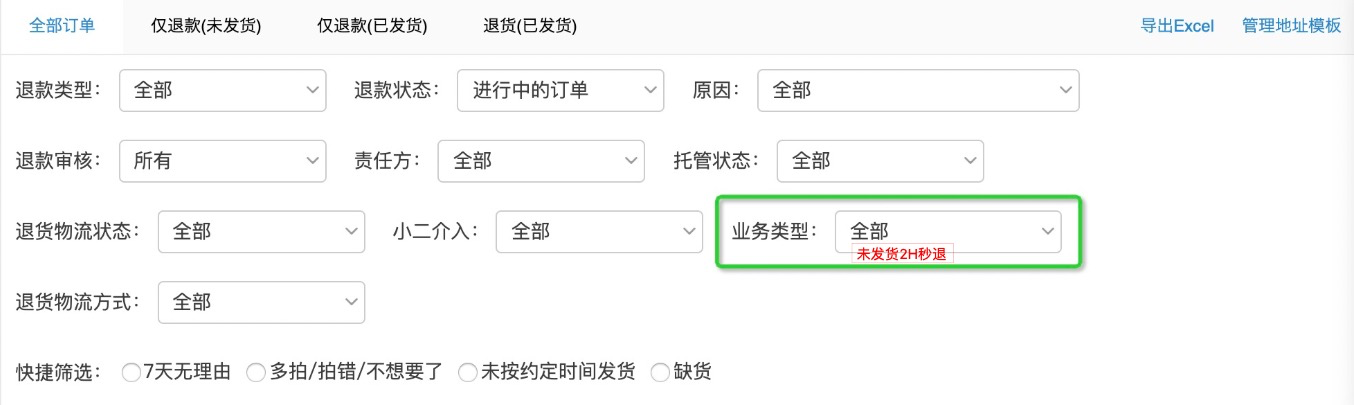 全部订单 仅退款(未发货) 仅退款(已发货) 退货(已发货) 导出Excel 管理地址模板

退款类型: 全部 退款状态: 进行中的订单 原因: 全部

退款审核: 所有 责任方: 全部 托管状态: 全部

退货物流状态: 全部 小二介入: 全部 业务类型: 全部
未发货2H秒退

退货物流方式: 全部

快捷筛选: 7天无理由 多拍/拍错/不想要了 未按约定时间发货 缺货